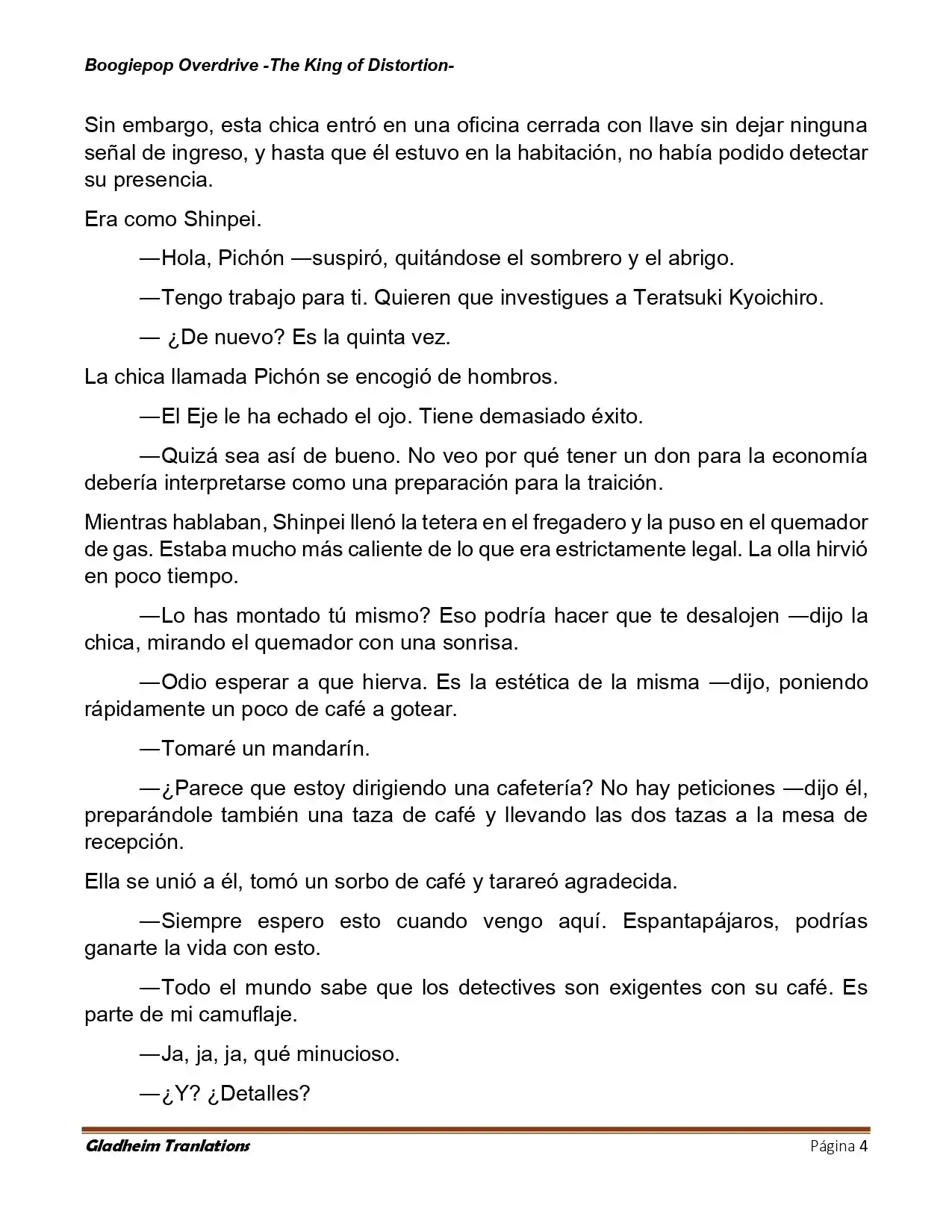 Boogiepop Overdrive -The King of Distortion-

Sin embargo, esta chica entró en una oficina cerrada con llave sin dejar ninguna señal de ingreso, y hasta que él estuvo en la habitación, no había podido detectar su presencia.

Era como Shinpei.

—Hola, Pichón —suspiró, quitándose el sombrero y el abrigo.

—Tengo trabajo para ti. Quieren que investigues a Teratsuki Kyoichiro.

— ¿De nuevo? Es la quinta vez.

La chica llamada Pichón se encogió de hombros.

—El Eje le ha echado el ojo. Tiene demasiado éxito.

—Quizá sea así de bueno. No veo por qué tener un don para la economía debería interpretarse como una preparación para la traición.

Mientras hablaban, Shinpei llenó la tetera en el fregadero y la puso en el quemador de gas. Estaba mucho más caliente de lo que era estrictamente legal. La olla hirvió en poco tiempo.

—Lo has montado tú mismo? Eso podría hacer que te desalojen —dijo la chica, mirando el quemador con una sonrisa.

—Odio esperar a que hierva. Es la estética de la misma —dijo, poniendo rápidamente un poco de café a gotear.

—Tomaré un mandarín.

—¿Parece que estoy dirigiendo una cafetería? No hay peticiones —dijo él, preparándole también una taza de café y llevando las dos tazas a la mesa de recepción.

Ella se unió a él, tomó un sorbo de café y tarareó agradecida.

—Siempre espero esto cuando vengo aquí. Espantapájaros, podrías ganarte la vida con esto.

—Todo el mundo sabe que los detectives son exigentes con su café. Es parte de mi camuflaje.

—Ja, ja, ja, qué minucioso.

—¿Y? ¿Detalles?

Gladheim Tranlations
Página 4